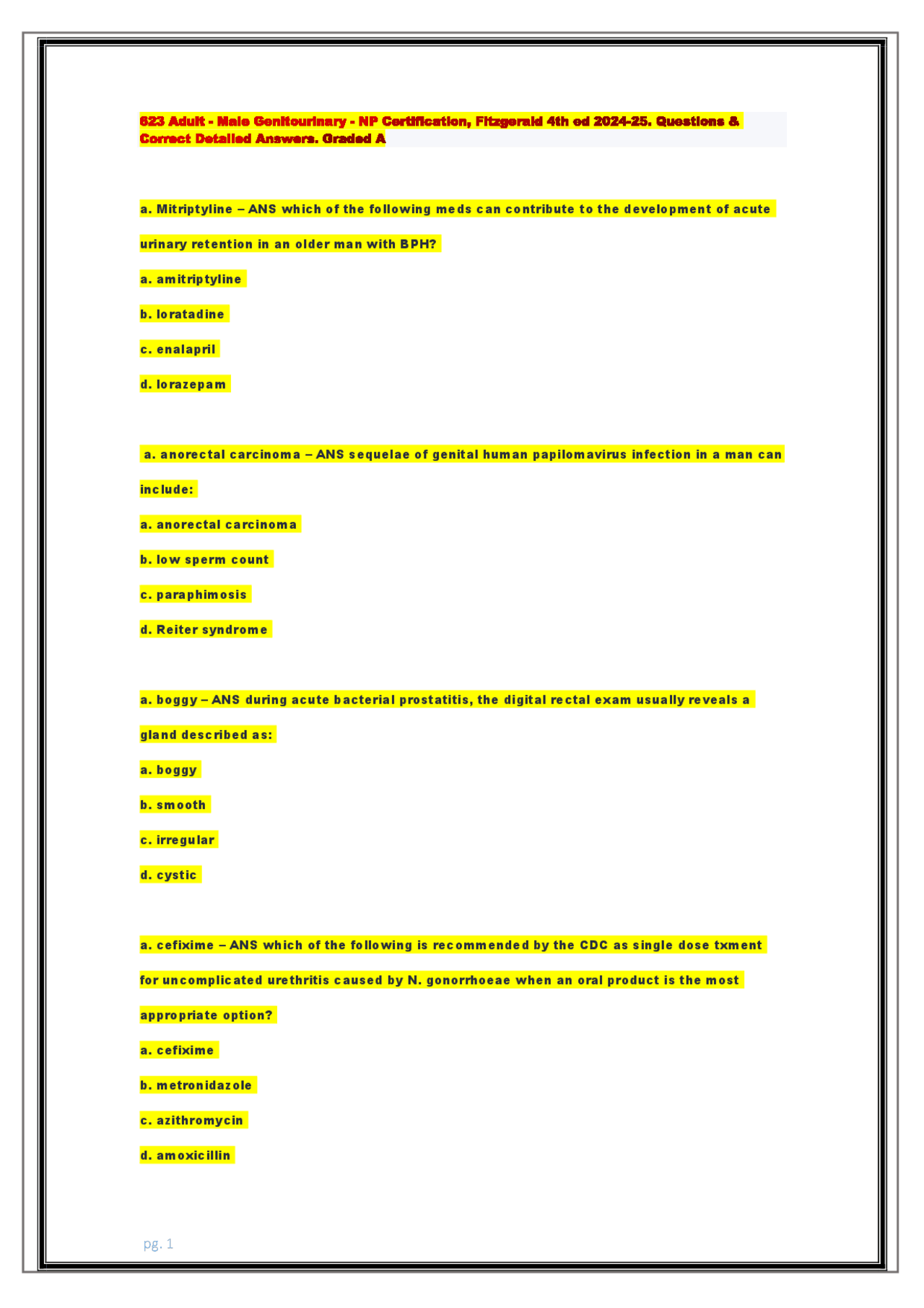 623 Adult - Male Genitourinary - NP Certification, Fitzgerald 4th ed 2024-25. Questions & Correct Detailed Answers. Graded A

a. Mitriptyline – ANS which of the following meds can contribute to the development of acute urinary retention in an older man with BPH?

a. amitriptyline

b. loratadine

c. enalapril

d. lorazepam

a. anorectal carcinoma – ANS sequelae of genital human papilomavirus infection in a man can include:

a. anorectal carcinoma

b. low sperm count

c. paraphimosis

d. Reiter syndrome

a. boggy – ANS during acute bacterial prostatitis, the digital rectal exam usually reveals a gland described as:

a. boggy

b. smooth

c. irregular

d. cystic

a. cefixime – ANS which of the following is recommended by the CDC as single dose txment for uncomplicated urethritis caused by N. gonorrhoeae when an oral product is the most appropriate option?

a. cefixime

b. metronidazole

c. azithromycin

d. amoxicillin

pg. 1